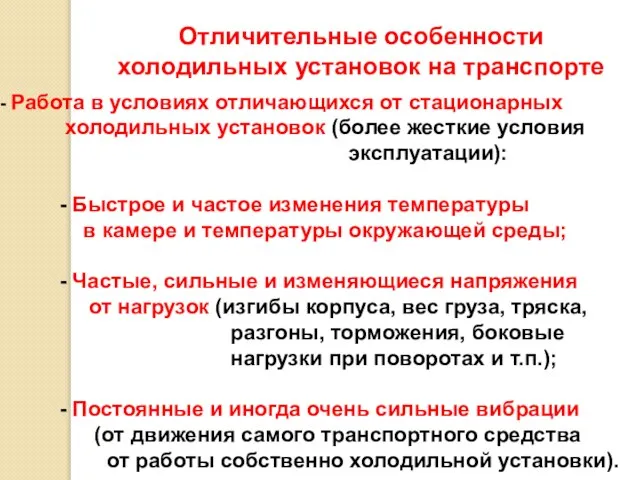 Отличительные особенности холодильных установок на транспорте

- Работа в условиях отличающихся от стационарных холодильных установок (более жесткие условия эксплуатации):

- Быстрое и частое изменения температуры в камере и температуры окружающей среды;

- Частые, сильные и изменяющиеся напряжения от нагрузок (изгибы корпуса, вес груза, тряска, разгоны, торможения, боковые нагрузки при поворотах и т.п.);

- Постоянные и иногда очень сильные вибрации (от движения самого транспортного средства от работы собственно холодильной установки).